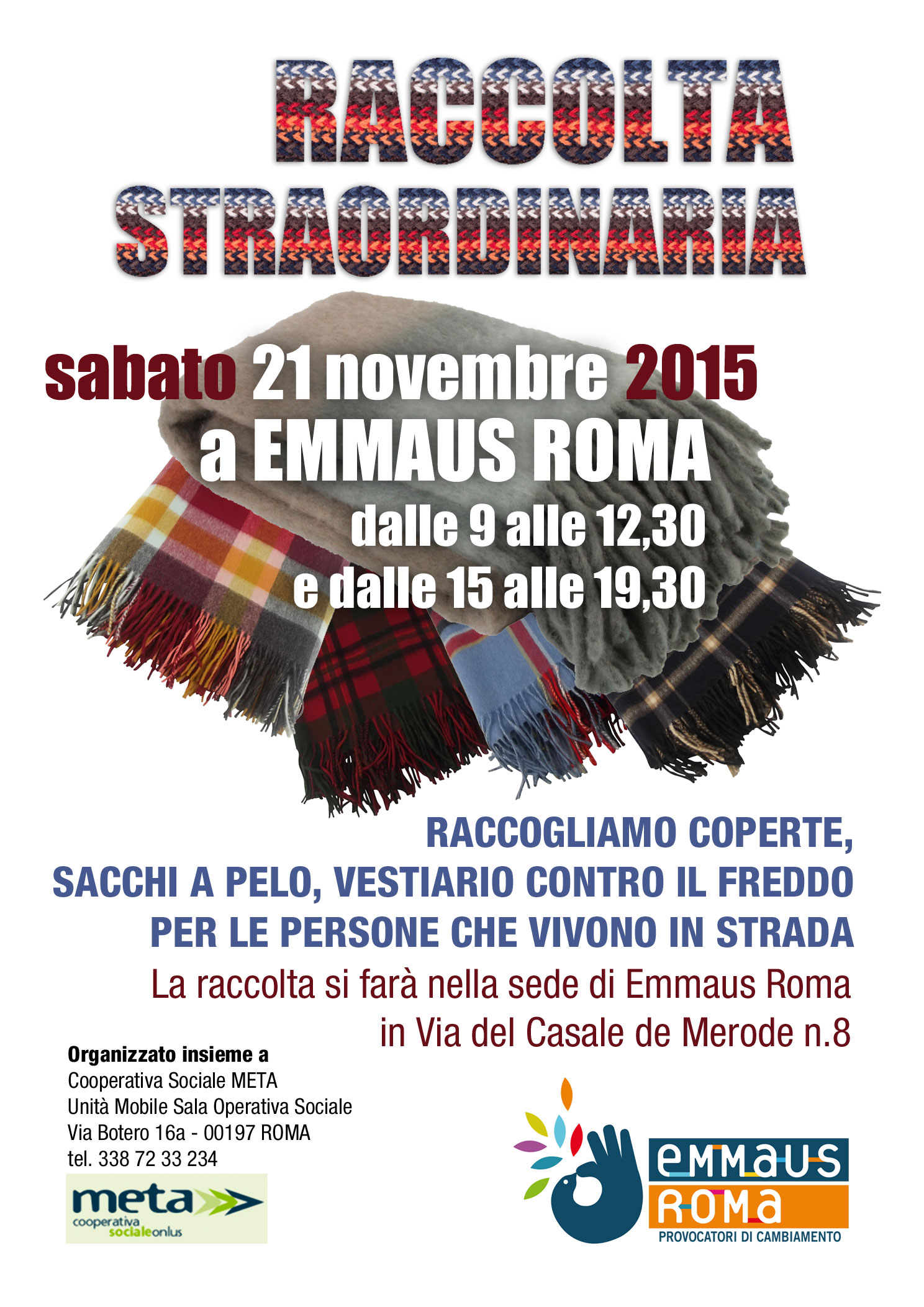 RACCOLTA
STRAORDINARIA

sabato 21 novembre 2015
a EMMAUS ROMA
dalle 9 alle 12,30
e dalle 15 alle 19,30

RACCOGLIAMO COPERTE,
SACCHI A PELO, VESTIARIO CONTRO IL FREDDO
PER LE PERSONE CHE VIVONO IN STRADA
La raccolta si farà nella sede di Emmaus Roma
in Via del Casale de Merode n.8

Organizzato insieme a
Cooperativa Sociale META
Unità Mobile Sala Operativa Sociale
Via Botero 16a - 00197 ROMA
tel. 338 72 33 234

meta
cooperativa
socialeonlus

emmaus
ROMA
PROVOCATORI DI CAMBIAMENTO